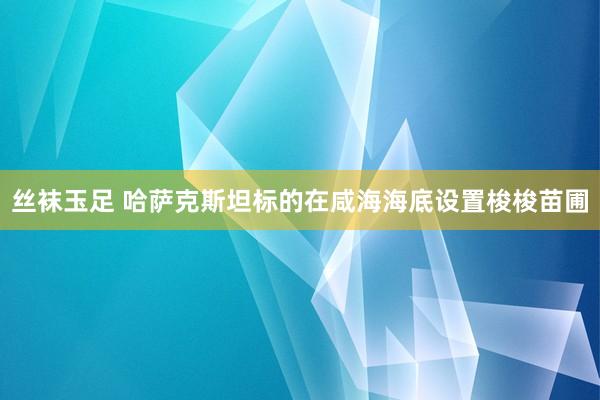 丝袜玉足 哈萨克斯坦标的在咸海海底设置梭梭苗圃